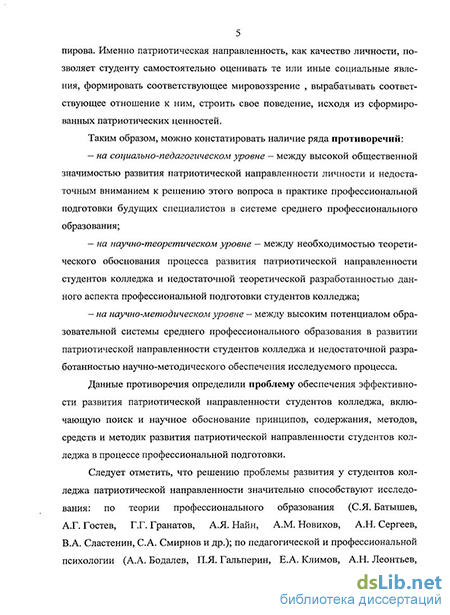 5

пирова. Именно патриотическая направленность, как качество личности, позволяет студенту самостоятельно оценивать те или иные социальные явления, формировать соответствующее мировоззрение , вырабатывать соответствующее отношение к ним, строить свое поведение, исходя из сформированных патриотических ценностей.

Таким образом, можно констатировать наличие ряда противоречий:

– на социально-педагогическом уровне – между высокой общественной значимостью развития патриотической направленности личности и недостаточным вниманием к решению этого вопроса в практике профессиональной подготовки будущих специалистов в системе среднего профессионального образования;

– на научно-теоретическом уровне – между необходимостью теоретического обоснования процесса развития патриотической направленности студентов колледжа и недостаточной теоретической разработанностью данного аспекта профессиональной подготовки студентов колледжа;

– на научно-методическом уровне – между высоким потенциалом образовательной системы среднего профессионального образования в развитии патриотической направленности студентов колледжа и недостаточной разработанностью научно-методического обеспечения исследуемого процесса.

Данные противоречия определили проблему обеспечения эффективности развития патриотической направленности студентов колледжа, включающую поиск и научное обоснование принципов, содержания, методов, средств и методик развития патриотической направленности студентов колледжа в процессе профессиональной подготовки.

Следует отметить, что решению проблемы развития у студентов колледжа патриотической направленности значительно способствуют исследования: по теории профессионального образования (С.Я. Батышев, А.Г. Гостев, Г.Г. Гранатов, А.Я. Найн, А.М. Новиков, А.Н. Сергеев, В.А. Сластенин, С.А. Смирнов и др.); по педагогической и профессиональной психологии (А.А. Бодалев, П.Я. Гальперин, Е.А. Климов, А.Н. Леонтьев,

dsLib.net
библиотека диссертаций